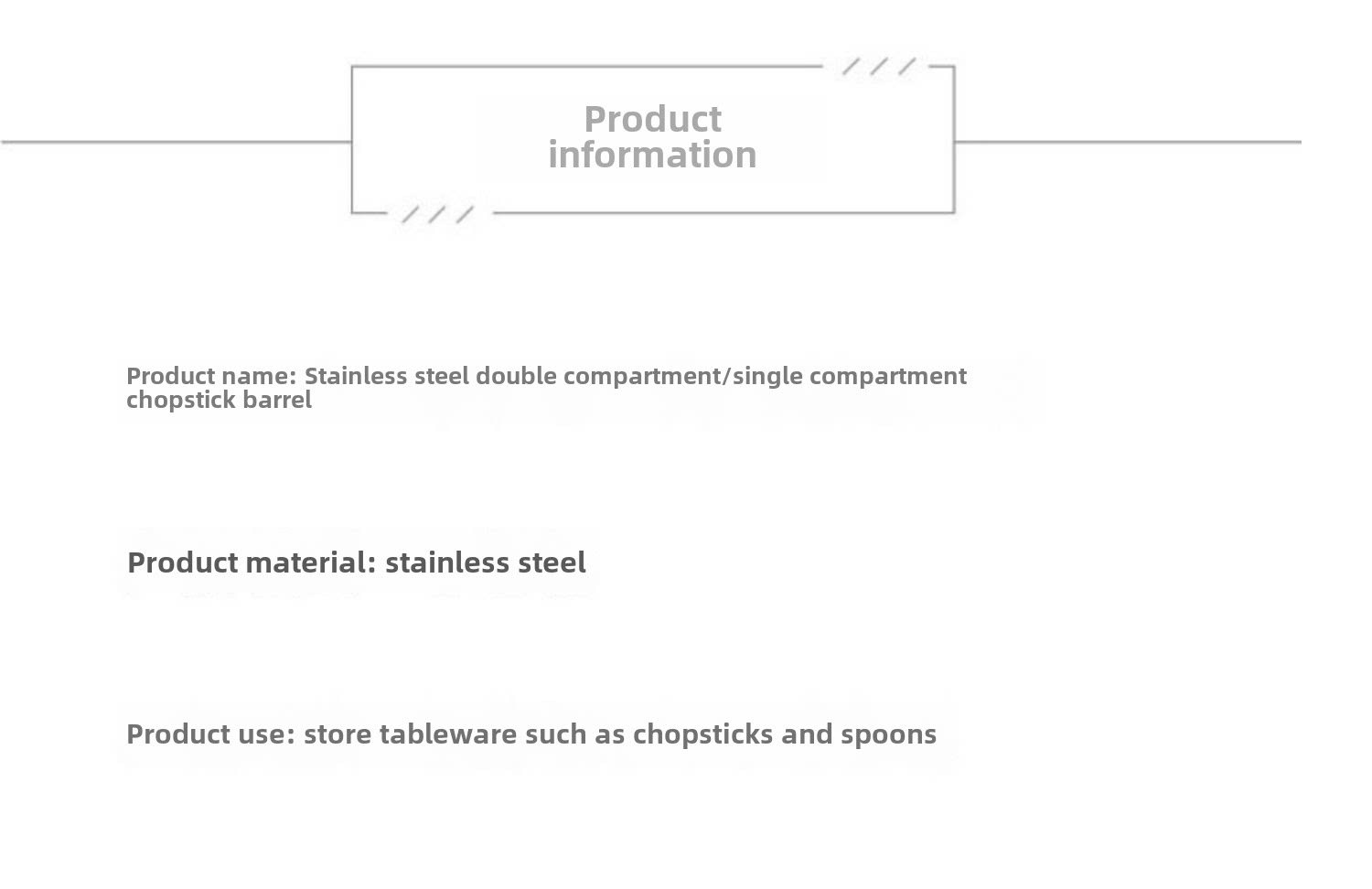 Product
information

Product name: Stainless steel double compartment/single compartment chopstick barrel

Product material: stainless steel

Product use: store tableware such as chopsticks and spoons